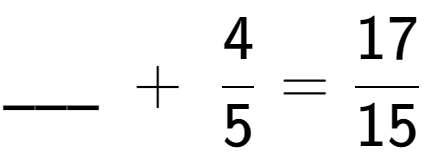 $\_\_\_ + \frac{4}{5} = \frac{17}{15}$